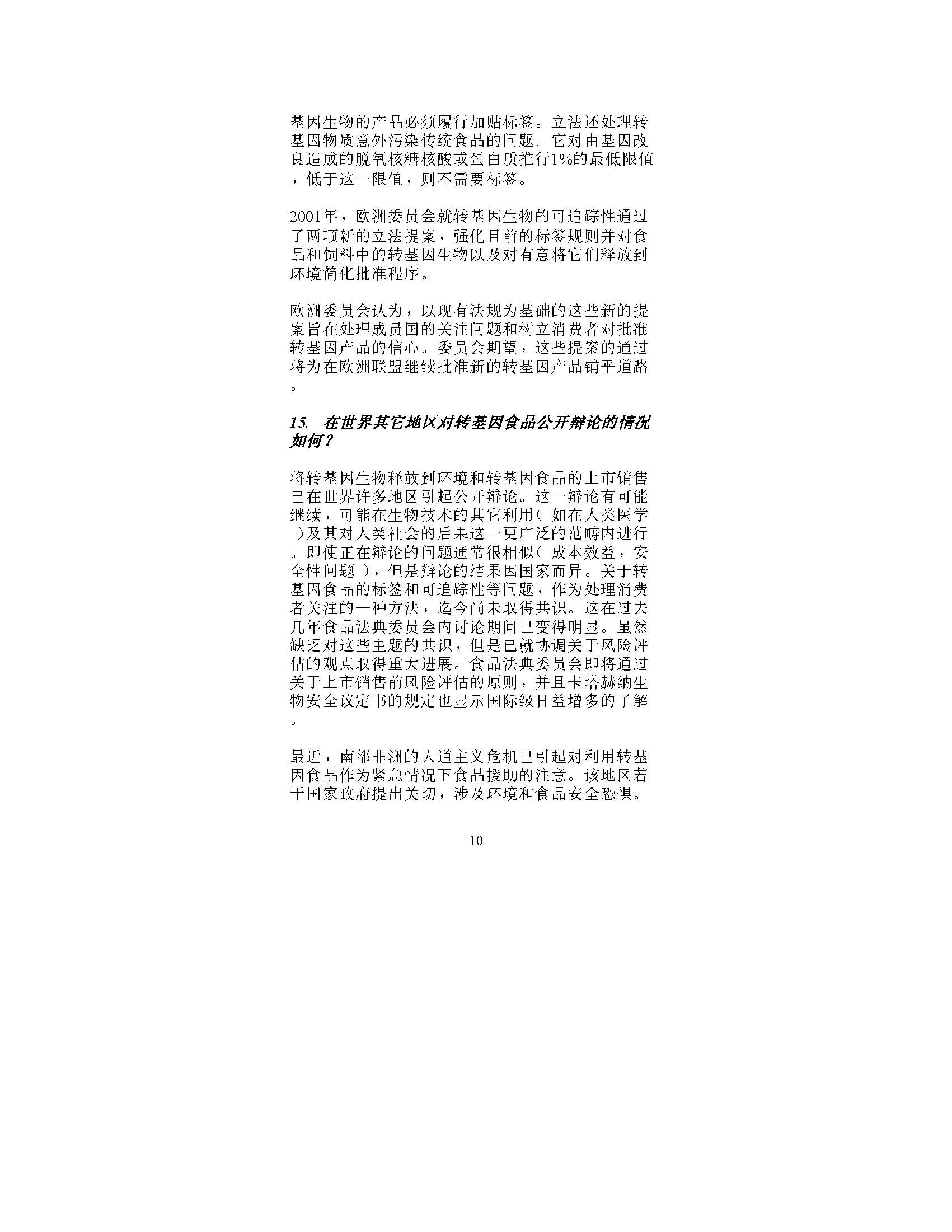 基因生物的产品必须履行加贴标签。立法还处理转基因物质意外污染传统食品的问题。它对由基因改良造成的脱氧核糖核酸或蛋白质推行1%的最低限值，低于这一限值，则不需要标签。

2001年，欧洲委员会就转基因生物的可追踪性通过了两项新的立法提案，强化目前的标签规则并对食品和饲料中的转基因生物以及对有意将它们释放到环境简化批准程序。

欧洲委员会认为，以现有法规为基础的这些新的提案旨在处理成员国的关注问题和树立消费者对批准转基因产品的信心。委员会期望，这些提案的通过将为在欧洲联盟继续批准新的转基因产品铺平道路。

15. 在世界其它地区对转基因食品公开辩论的情况如何？

将转基因生物释放到环境和转基因食品的上市销售已在世界许多地区引起公开辩论。这一辩论有可能继续，可能在生物技术的其它利用（如在人类医学）及其对人类社会的后果这一更广泛的范畴内进行。即使正在辩论的问题通常很相似（成本效益，安全性问题），但是辩论的结果因国家而异。关于转基因食品的标签和可追踪性等问题，作为处理消费者关注的一种方法，迄今尚未取得共识。这在过去几年食品法典委员会内讨论期间已变得明显。虽然缺乏对这些主题的共识，但是已就协调关于风险评估的观点取得重大进展。食品法典委员会即将通过关于上市销售前风险评估的原则，并且卡塔赫纳生物安全议定书的规定也显示国际级日益增多的了解。

最近，南部非洲的人道主义危机已引起对利用转基因食品作为紧急情况下食品援助的注意。该地区若干国家政府提出关切，涉及环境和食品安全恐惧。

10